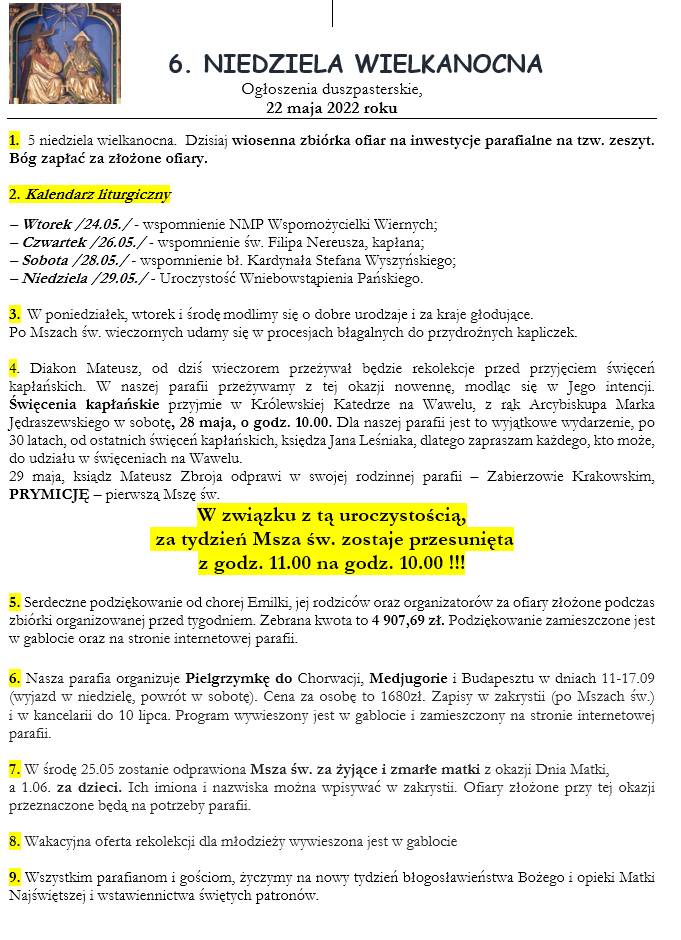 6. NIEDZIELA WIELKANOCNA
Ogłoszenia duszpasterskie,
22 maja 2022 roku

1. 5 niedziela wielkanocna. Dzisiaj wiosenna zbiórka ofiar na inwestycje parafialne na tzw. zeszyt. Bóg zapłać za złożone ofiary.

2. Kalendarz liturgiczny

– Wtorek /24.05./ - wspomnienie NMP Wspomożycielki Wiernych;
– Czwartek /26.05./ - wspomnienie św. Filipa Nereusza, kapłana;
– Sobota /28.05./ - wspomnienie bł. Kardynała Stefana Wyszyńskiego;
– Niedziela /29.05./ - Uroczystość Wniebowstąpienia Pańskiego.

3. W poniedziałek, wtorek i środę modlimy się o dobre urodzaje i za kraje głodujące.
Po Mszach św. wieczornych udamy się w procesjach błagalnych do przydrożnych kapliczek.

4. Diakon Mateusz, od dziś wieczorem przeżywał będzie rekolekcje przed przyjęciem święceń kapłańskich. W naszej parafii przeżywamy z tej okazji nowennę, modląc się w Jego intencji. Święcenia kapłańskie przyjmie w Królewskiej Katedrze na Wawelu, z rąk Arcybiskupa Marka Jędraszewskiego w sobotę, 28 maja, o godz. 10.00. Dla naszej parafii jest to wyjątkowe wydarzenie, po 30 latach, od ostatnich święceń kapłańskich, księdza Jana Leśniaka, dlatego zapraszam każdego, kto może, do udziału w święceniach na Wawelu.
29 maja, ksiądz Mateusz Zbroja odprawi w swojej rodzinnej parafii – Zabierzowie Krakowskim, PRYMICJĘ – pierwszą Mszę św.

W związku z tą uroczystością,
za tydzień Msza św. zostaje przesunięta
z godz. 11.00 na godz. 10.00 !!!

5. Serdeczne podziękowanie od chorej Emilki, jej rodziców oraz organizatorów za ofiary złożone podczas zbiórki organizowanej przed tygodniem. Zebrana kwota to 4 907,69 zł. Podziękowanie zamieszczone jest w gablocie oraz na stronie internetowej parafii.

6. Nasza parafia organizuje Pielgrzymkę do Chorwacji, Medjugorie i Budapesztu w dniach 11-17.09 (wyjazd w niedzielę, powrót w sobotę). Cena za osobę to 1680zł. Zapisy w zakrystii (po Mszach św.) i w kancelarii do 10 lipca. Program wywieszony jest w gablocie i zamieszczony na stronie internetowej parafii.

7. W środę 25.05 zostanie odprawiona Msza św. za żyjące i zmarłe matki z okazji Dnia Matki,
a 1.06. za dzieci. Ich imiona i nazwiska można wpisywać w zakrystii. Ofiary złożone przy tej okazji przeznaczone będą na potrzeby parafii.

8. Wakacyjna oferta rekolekcji dla młodzieży wywieszona jest w gablocie

9. Wszystkim parafianom i gościom, życzymy na nowy tydzień błogosławieństwa Bożego i opieki Matki Najświętszej i wstawiennictwa świętych patronów.